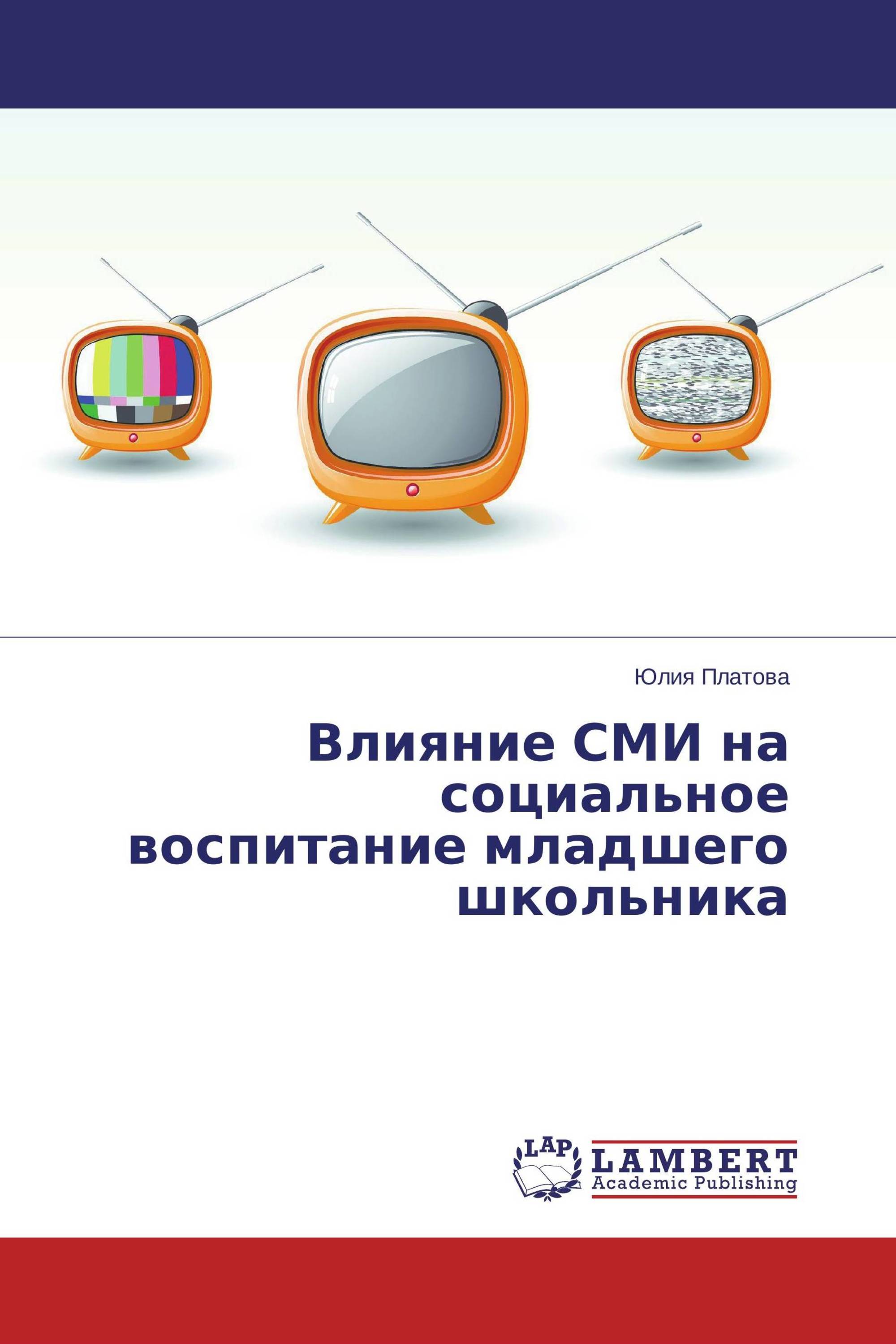 Юлия Платова

Влияние СМИ на социальное воспитание младшего школьника

LAP LAMBERT Academic Publishing